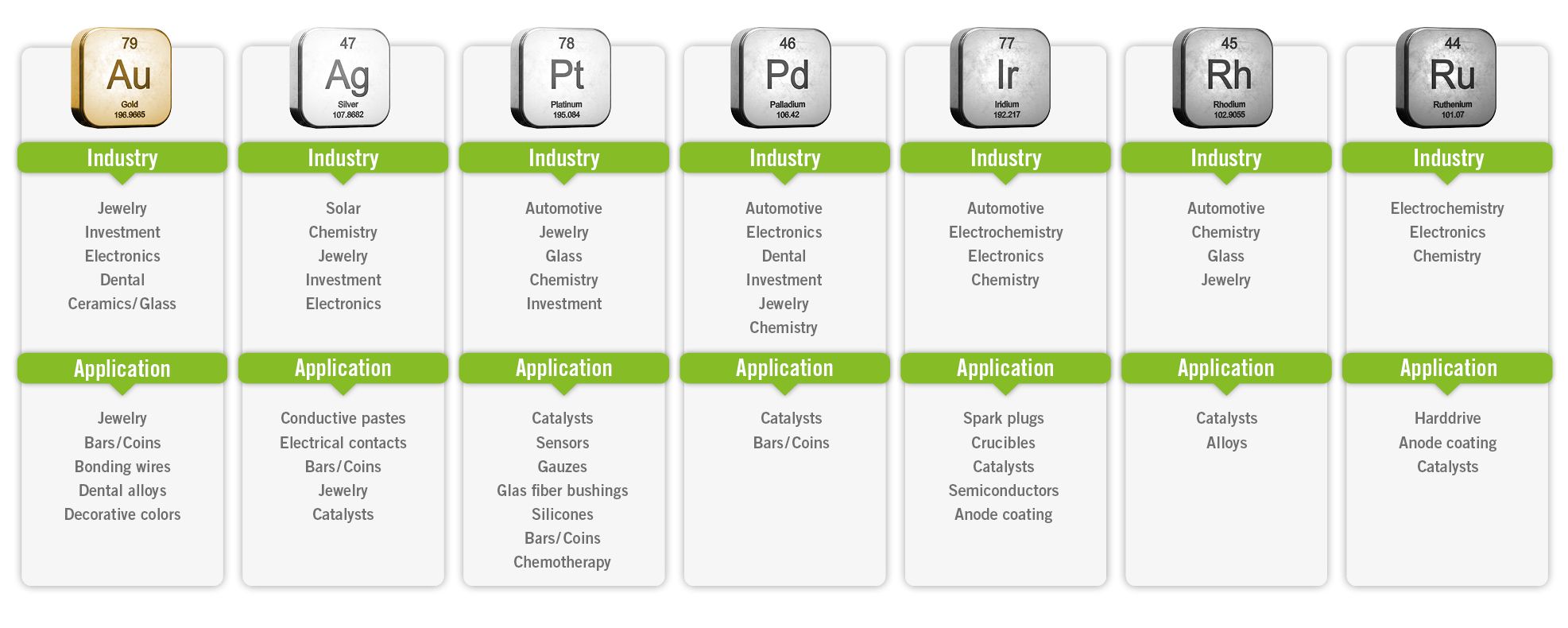 79
Au
Gold
196.9665

Industry

Jewelry
Investment
Electronics
Dental
Ceramics/Glass

Application

Jewelry
Bars/Coins
Bonding wires
Dental alloys
Decorative colors

47
Ag
Silver
107.8682

Industry

Solar
Chemistry
Jewelry
Investment
Electronics

Application

Conductive pastes
Electrical contacts
Bars/Coins
Jewelry
Catalysts

78
Pt
Platinum
195.084

Industry

Automotive
Jewelry
Glass
Chemistry
Investment

Application

Catalysts
Sensors
Gauzes
Glas fiber bushings
Silicones
Bars/Coins
Chemotherapy

46
Pd
Palladium
106.42

Industry

Automotive
Electronics
Dental
Investment
Jewelry
Chemistry

Application

Catalysts
Bars/Coins

77
Ir
Iridium
192.217

Industry

Automotive
Electrochemistry
Electronics
Chemistry

Application

Spark plugs
Crucibles
Catalysts
Semiconductors
Anode coating

45
Rh
Rhodium
102.9055

Industry

Automotive
Chemistry
Glass
Jewelry

Application

Catalysts
Alloys

44
Ru
Ruthenium
101.07

Industry

Electrochemistry
Electronics
Chemistry

Application

Harddrive
Anode coating
Catalysts